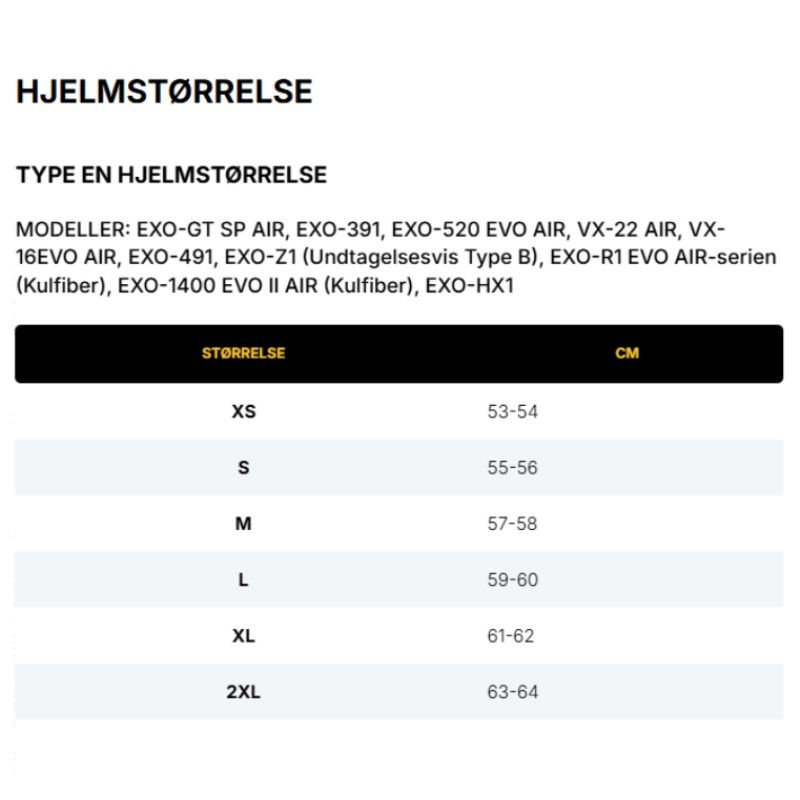 HJELMSTØRRELSE

TYPE EN HJELMSTØRRELSE

MODELLER: EXO-GT SP AIR, EXO-391, EXO-520 EVO AIR, VX-22 AIR, VX-16EVO AIR, EXO-491, EXO-Z1 (Undtagelsesvis Type B), EXO-R1 EVO AIR-serien (Kulfiber), EXO-1400 EVO II AIR (Kulfiber), EXO-HX1

| STØRRELSE | CM |
|---|---|
| XS | 53-54 |
| S | 55-56 |
| M | 57-58 |
| L | 59-60 |
| XL | 61-62 |
| 2XL | 63-64 |